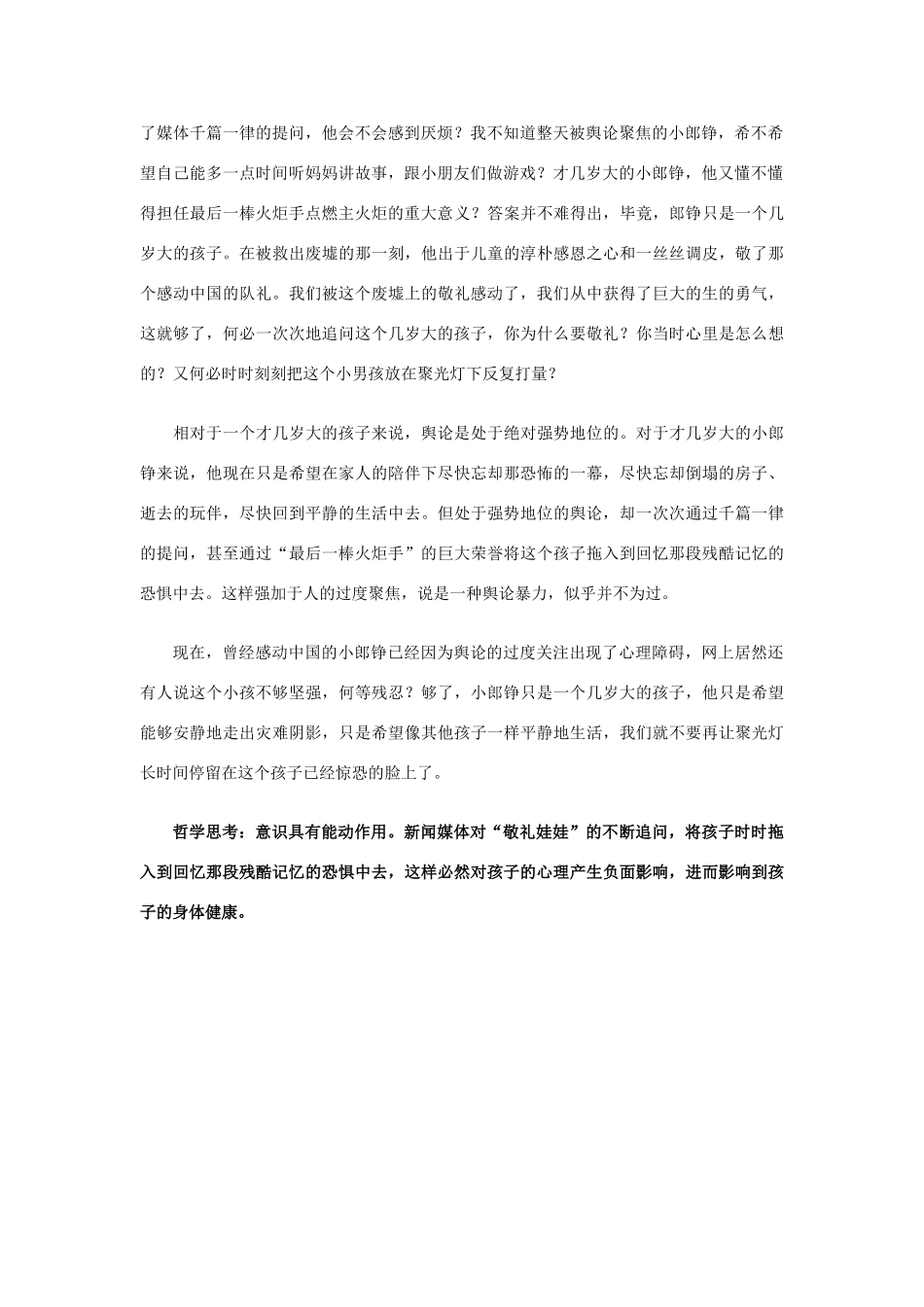 了媒体千篇一律的提问，他会不会感到厌烦？我不知道整天被舆论聚焦的小郎铮，希不希望自己能多一点时间听妈妈讲故事，跟小朋友们做游戏？才几岁大的小郎铮，他又懂不懂得担任最后一棒火炬手点燃主火炬的重大意义？答案并不难得出，毕竟，郎铮只是一个几岁大的孩子。在被救出废墟的那一刻，他出于儿童的淳朴感恩之心和一丝丝调皮，敬了那个感动中国的队礼。我们被这个废墟上的敬礼感动了，我们从中获得了巨大的生的勇气，这就够了，何必一次次地追问这个几岁大的孩子，你为什么要敬礼？你当时心里是怎么想的？又何必时时刻刻把这个小男孩放在聚光灯下反复打量？

相对于一个才几岁大的孩子来说，舆论是处于绝对强势地位的。对于才几岁大的小郎铮来说，他现在只是希望在家人的陪伴下尽快忘却那恐怖的一幕，尽快忘却倒塌的房子、逝去的玩伴，尽快回到平静的生活中去。但处于强势地位的舆论，却一次次通过千篇一律的提问，甚至通过“最后一棒火炬手”的巨大荣誉将这个孩子拖入到回忆那段残酷记忆的恐惧中去。这样强加于人的过度聚焦，说是一种舆论暴力，似乎并不为过。

现在，曾经感动中国的小郎铮已经因为舆论的过度关注出现了心理障碍，网上居然还有人说这个小孩不够坚强，何等残忍？够了，小郎铮只是一个几岁大的孩子，他只是希望能够安静地走出灾难阴影，只是希望像其他孩子一样平静地生活，我们就不要再让聚光灯长时间停留在这个孩子已经惊恐的脸上了。

哲学思考：意识具有能动作用。新闻媒体对“敬礼娃娃”的不断追问，将孩子时时拖入到回忆那段残酷记忆的恐惧中去，这样必然对孩子的心理产生负面影响，进而影响到孩子的身体健康。